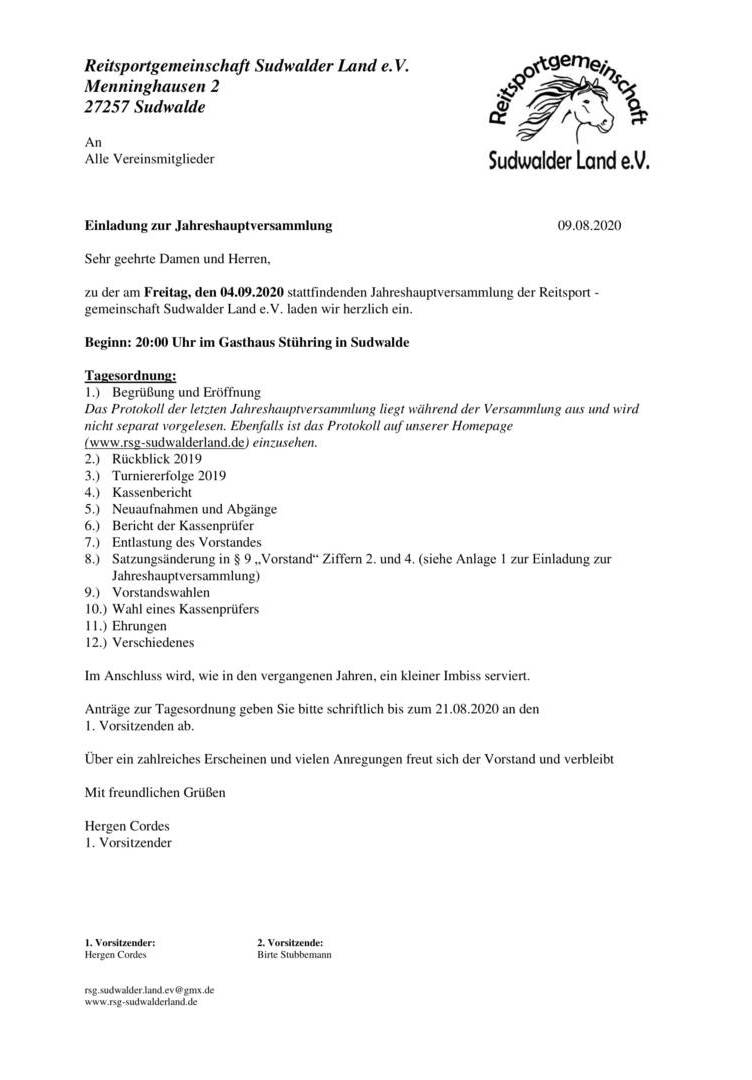 Reitsportgemeinschaft Sudwalder Land e.V.
Menninghausen 2
27257 Sudwalde

Reitsportgemeinschaft
Sudwalder Land e.V.

An
Alle Vereinsmitglieder

Einladung zur Jahreshauptversammlung 09.08.2020

Sehr geehrte Damen und Herren,

zu der am Freitag, den 04.09.2020 stattfindenden Jahreshauptversammlung der Reitsport - gemeinschaft Sudwalder Land e.V. laden wir herzlich ein.

Beginn: 20:00 Uhr im Gasthaus Stühring in Sudwalde

Tagesordnung:
1.) Begrüßung und Eröffnung
Das Protokoll der letzten Jahreshauptversammlung liegt während der Versammlung aus und wird nicht separat vorgelesen. Ebenfalls ist das Protokoll auf unserer Homepage (www.rsg-sudwalderland.de) einzusehen.
2.) Rückblick 2019
3.) Turniererfolge 2019
4.) Kassenbericht
5.) Neuaufnahmen und Abgänge
6.) Bericht der Kassenprüfer
7.) Entlastung des Vorstandes
8.) Satzungsänderung in § 9 „Vorstand“ Ziffern 2. und 4. (siehe Anlage 1 zur Einladung zur Jahreshauptversammlung)
9.) Vorstandswahlen
10.) Wahl eines Kassenprüfers
11.) Ehrungen
12.) Verschiedenes

Im Anschluss wird, wie in den vergangenen Jahren, ein kleiner Imbiss serviert.

Anträge zur Tagesordnung geben Sie bitte schriftlich bis zum 21.08.2020 an den 1. Vorsitzenden ab.

Über ein zahlreiches Erscheinen und vielen Anregungen freut sich der Vorstand und verbleibt

Mit freundlichen Grüßen

Hergen Cordes
1. Vorsitzender

1. Vorsitzender:
Hergen Cordes

2. Vorsitzende:
Birte Stubbemann

rsg.sudwalder.land.ev@gmx.de
www.rsg-sudwalderland.de